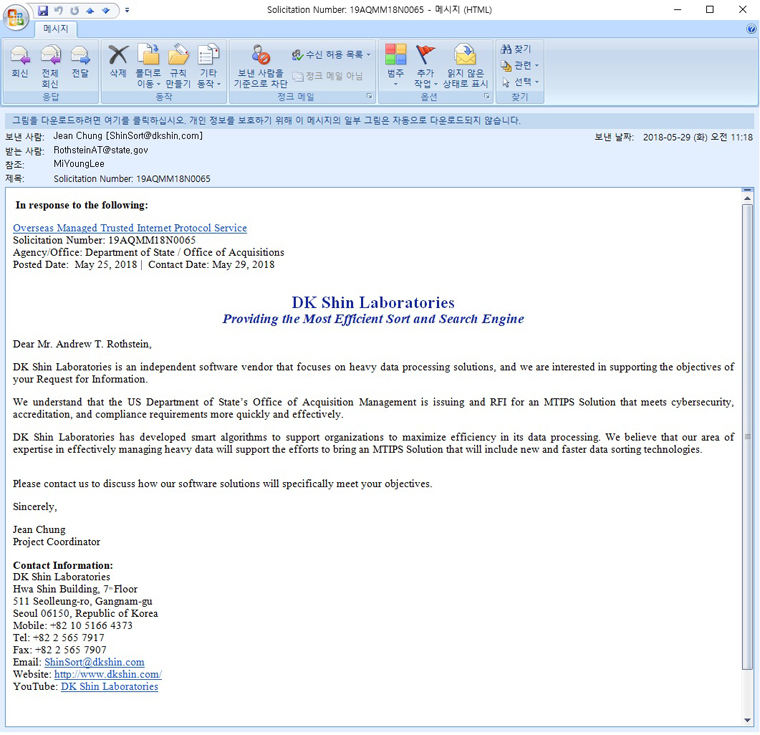 Solicitation Number: 19AQMM18N0065 - 메시지 (HTML)

메시지

회신 전체 회신 전달
응답
삭제 폴더로 이동 규칙 만들기 기타 동작
동작
보낸 사람을 기준으로 차단 수신 허용 목록 정크 메일 아님
정크 메일
범주 추가 작업 읽지 않은 상태로 표시
옵션
찾기 관련 선택
찾기

그림을 다운로드하려면 여기를 클릭하십시오. 개인 정보를 보호하기 위해 이 메시지의 일부 그림은 자동으로 다운로드되지 않습니다.

보낸 사람: Jean Chung [ShinSort@dkshin,com]
보낸 날짜: 2018-05-29 (화) 오전 11:18
받는 사람: RothsteinAT@state,gov
참조: MiYoungLee
제목: Solicitation Number: 19AQMM18N0065

In response to the following:

Overseas Managed Trusted Internet Protocol Service
Solicitation Number: 19AQMM18N0065
Agency/Office: Department of State / Office of Acquisitions
Posted Date: May 25, 2018 | Contact Date: May 29, 2018

DK Shin Laboratories
Providing the Most Efficient Sort and Search Engine

Dear Mr. Andrew T. Rothstein,

DK Shin Laboratories is an independent software vendor that focuses on heavy data processing solutions, and we are interested in supporting the objectives of your Request for Information.

We understand that the US Department of State's Office of Acquisition Management is issuing and RFI for an MTIPS Solution that meets cybersecurity, accreditation, and compliance requirements more quickly and effectively.

DK Shin Laboratories has developed smart algorithms to support organizations to maximize efficiency in its data processing. We believe that our area of expertise in effectively managing heavy data will support the efforts to bring an MTIPS Solution that will include new and faster data sorting technologies.

Please contact us to discuss how our software solutions will specifically meet your objectives.

Sincerely,

Jean Chung
Project Coordinator

Contact Information:
DK Shin Laboratories
Hwa Shin Building, 7th Floor
511 Seolleung-ro, Gangnam-gu
Seoul 06150, Republic of Korea
Mobile: +82 10 5166 4373
Tel: +82 2 565 7917
Fax: +82 2 565 7907
Email: ShinSort@dkshin.com
Website: http://www.dkshin.com/
YouTube: DK Shin Laboratories